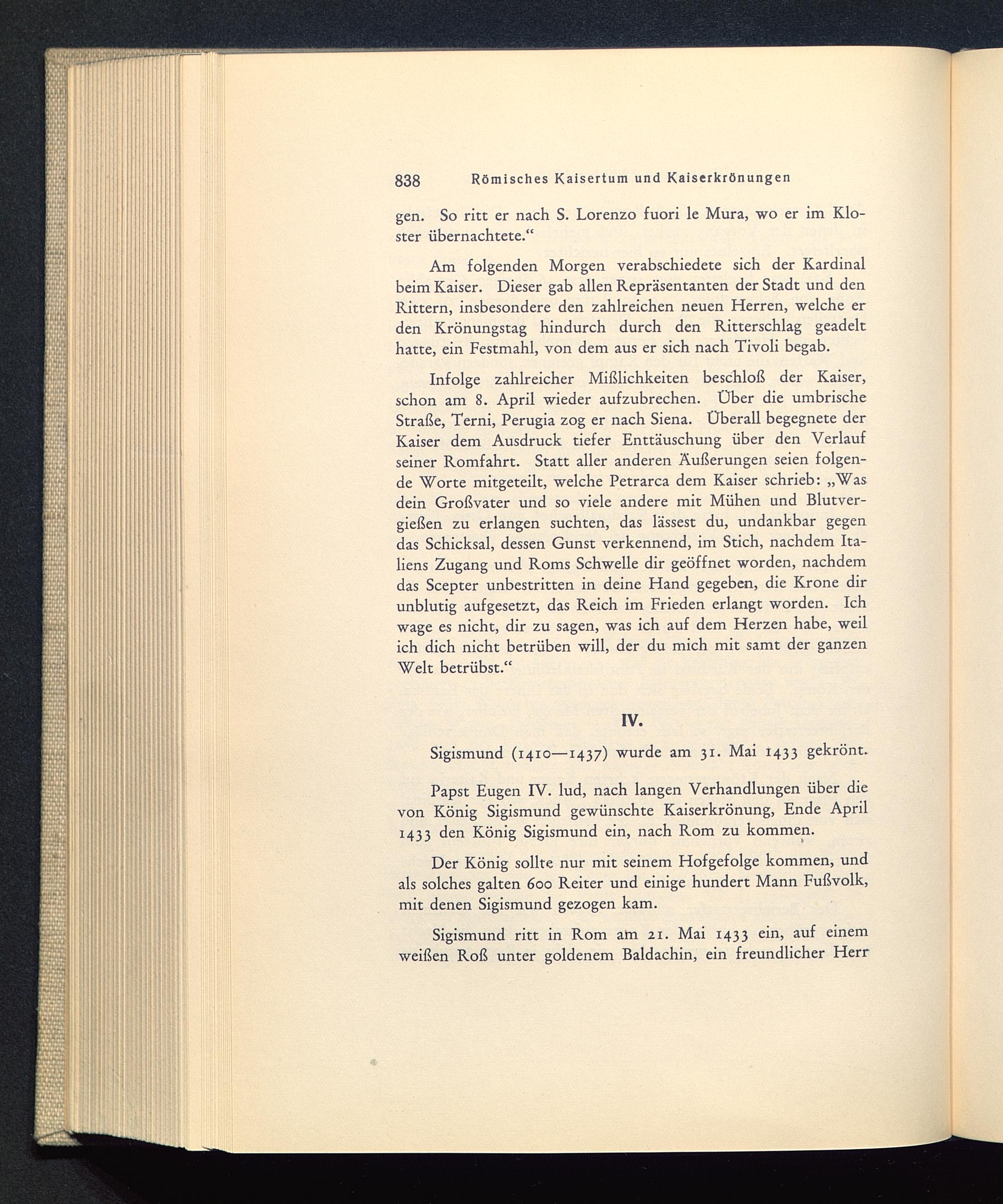 838 Römisches Kaisertum und Kaiserkrönungen

gen. So ritt er nach S. Lorenzo fuori le Mura, wo er im Kloster übernachtete.“

Am folgenden Morgen verabschiedete sich der Kardinal beim Kaiser. Dieser gab allen Repräsentanten der Stadt und den Rittern, insbesondere den zahlreichen neuen Herren, welche er den Krönungstag hindurch durch den Ritterschlag geadelt hatte, ein Festmahl, von dem aus er sich nach Tivoli begab.

Infolge zahlreicher Mißlichkeiten beschloß der Kaiser, schon am 8. April wieder aufzubrechen. Über die umbrische Straße, Terni, Perugia zog er nach Siena. Überall begegnete der Kaiser dem Ausdruck tiefer Enttäuschung über den Verlauf seiner Romfahrt. Statt aller anderen Äußerungen seien folgende Worte mitgeteilt, welche Petrarca dem Kaiser schrieb: „Was dein Großvater und so viele andere mit Mühen und Blutvergießen zu erlangen suchten, das lässest du, undankbar gegen das Schicksal, dessen Gunst verkennend, im Stich, nachdem Italiens Zugang und Roms Schwelle dir geöffnet worden, nachdem das Scepter unbestritten in deine Hand gegeben, die Krone dir unblutig aufgesetzt, das Reich im Frieden erlangt worden. Ich wage es nicht, dir zu sagen, was ich auf dem Herzen habe, weil ich dich nicht betrüben will, der du mich mit samt der ganzen Welt betrübst.“

IV.

Sigismund (1410—1437) wurde am 31. Mai 1433 gekrönt.

Papst Eugen IV. lud, nach langen Verhandlungen über die von König Sigismund gewünschte Kaiserkrönung, Ende April 1433 den König Sigismund ein, nach Rom zu kommen.

Der König sollte nur mit seinem Hofgefolge kommen, und als solches galten 600 Reiter und einige hundert Mann Fußvolk, mit denen Sigismund gezogen kam.

Sigismund ritt in Rom am 21. Mai 1433 ein, auf einem weißen Roß unter goldenem Baldachin, ein freundlicher Herr